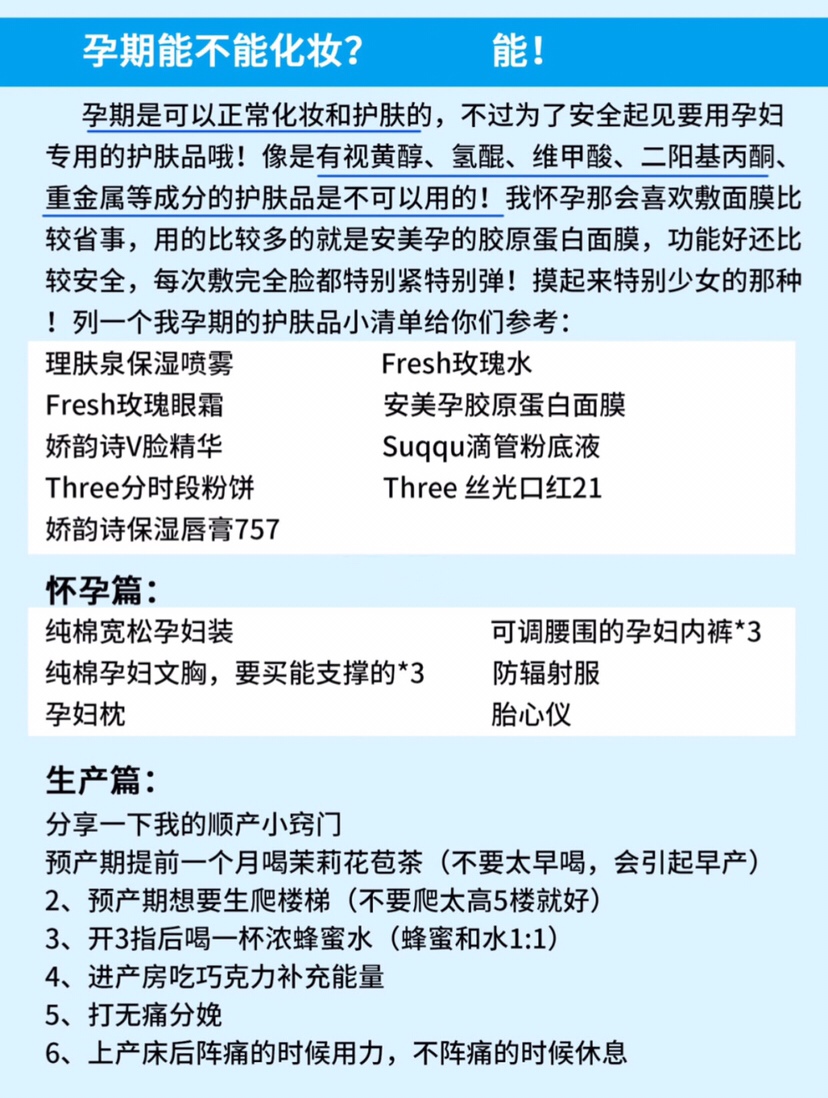 孕期能不能化妆？ 能！

孕期是可以正常化妆和护肤的，不过为了安全起见要用孕妇专用的护肤品哦！像是有视黄醇、氢醌、维甲酸、二阳基丙酮、重金属等成分的护肤品是不可以用的！我怀孕那会喜欢敷面膜比较省事，用的比较多的就是安美孕的胶原蛋白面膜，功能好还比较安全，每次敷完全脸都特别紧特别弹！摸起来特别少女的那种！列一个我孕期的护肤品小清单给你们参考：

理肤泉保湿喷雾
Fresh玫瑰眼霜
娇韵诗V脸精华
Three分时段粉饼
娇韵诗保湿唇膏757

Fresh玫瑰水
安美孕胶原蛋白面膜
Suqqu滴管粉底液
Three 丝光口红21

怀孕篇：

纯棉宽松孕妇装
纯棉孕妇文胸，要买能支撑的*3
孕妇枕

可调腰围的孕妇内裤*3
防辐射服
胎心仪

生产篇：

分享一下我的顺产小窍门
预产期提前一个月喝茉莉花苞茶（不要太早喝，会引起早产）
2、预产期想要生爬楼梯（不要爬太高5楼就好）
3、开3指后喝一杯浓蜂蜜水（蜂蜜和水1:1）
4、进产房吃巧克力补充能量
5、打无痛分娩
6、上产床后阵痛的时候用力，不阵痛的时候休息